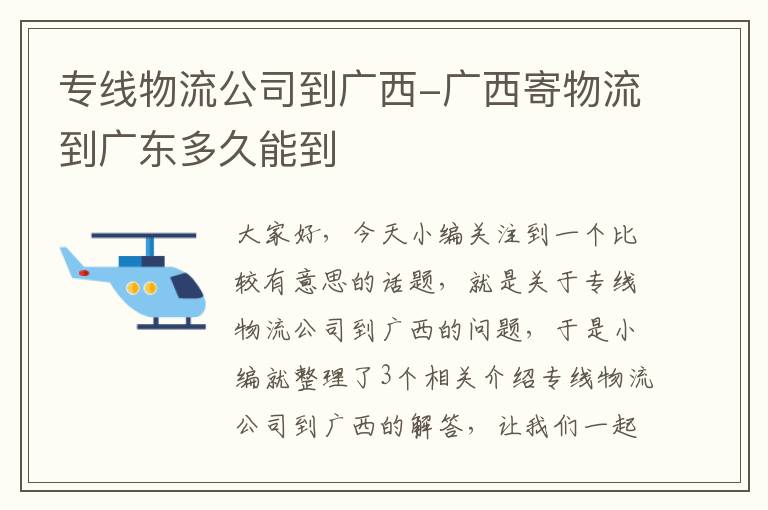 专线物流公司到广西-广西寄物流到广东多久能到

大家好，今天小编关注到一个比较有意思的话题，就是关于专线物流公司到广西的问题，于是小编就整理了3个相关介绍专线物流公司到广西的解答，让我们一起